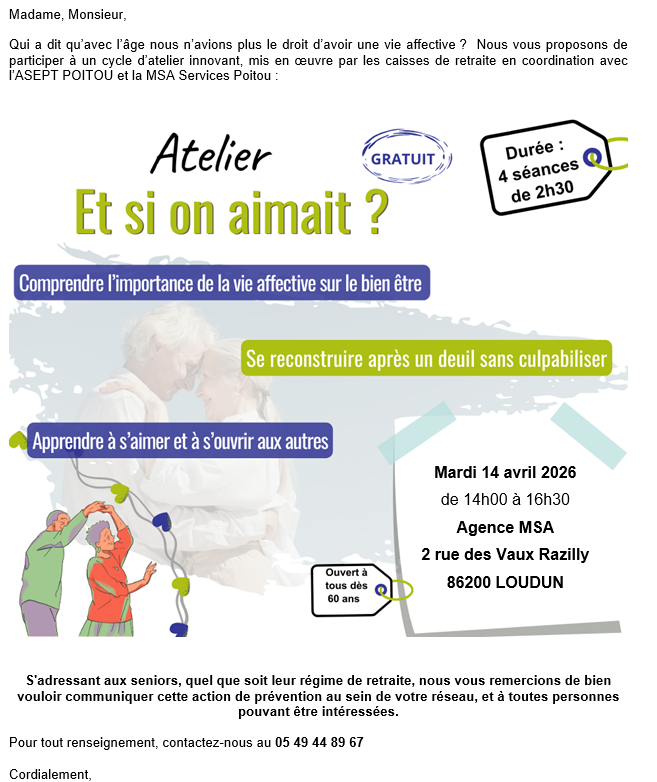 Madame, Monsieur,

Qui a dit qu'avec l'âge nous n'avions plus le droit d'avoir une vie affective ? Nous vous proposons de participer à un cycle d'atelier innovant, mis en œuvre par les caisses de retraite en coordination avec l'ASEPT POITOU et la MSA Services Poitou :

Atelier

GRATUIT

Durée : 4 séances de 2h30

Et si on aimait ?

Comprendre l'importance de la vie affective sur le bien être

Se reconstruire après un deuil sans culpabiliser

Apprendre à s'aimer et à s'ouvrir aux autres

Mardi 14 avril 2026
de 14h00 à 16h30
Agence MSA
2 rue des Vaux Razilly
86200 LOUDUN

Ouvert à tous dès 60 ans

S'adressant aux seniors, quel que soit leur régime de retraite, nous vous remercions de bien vouloir communiquer cette action de prévention au sein de votre réseau, et à toutes personnes pouvant être intéressées.

Pour tout renseignement, contactez-nous au 05 49 44 89 67

Cordialement,